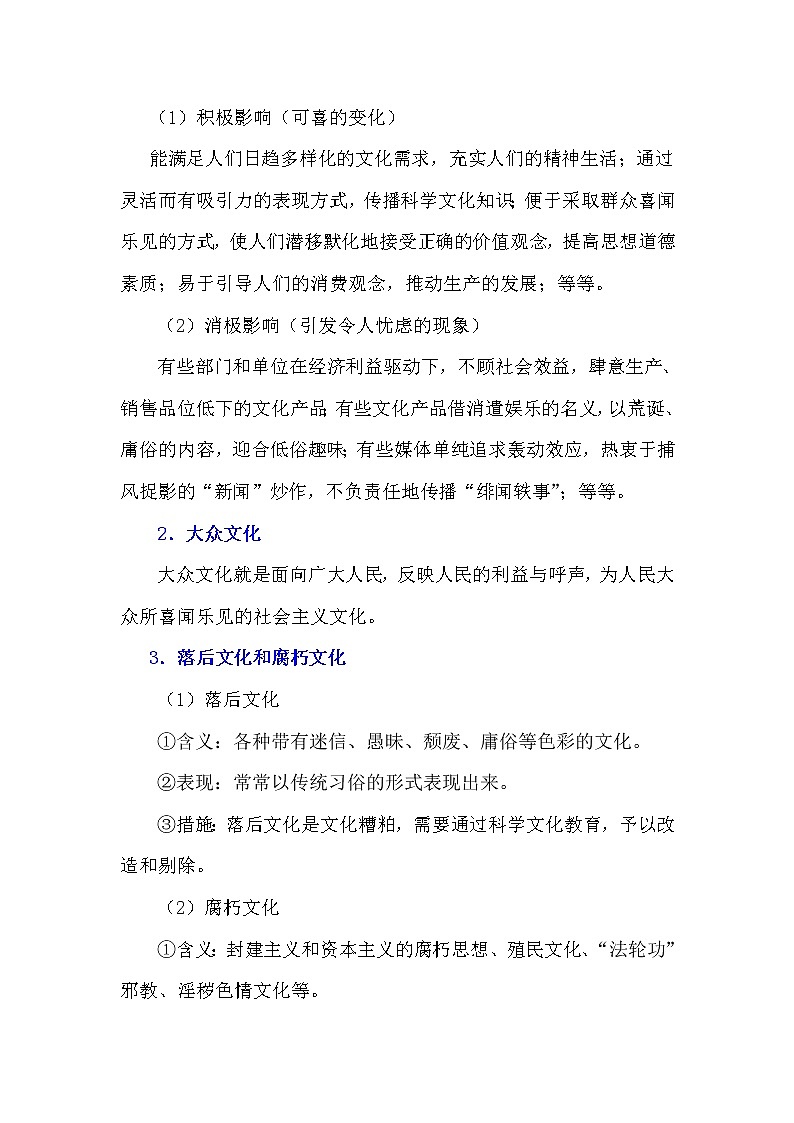 （1）积极影响（可喜的变化）

能满足人们日趋多样化的文化需求，充实人们的精神生活；通过灵活而有吸引力的表现方式，传播科学文化知识；便于采取群众喜闻乐见的方式，使人们潜移默化地接受正确的价值观念，提高思想道德素质；易于引导人们的消费观念，推动生产的发展；等等。

（2）消极影响（引发令人忧虑的现象）

有些部门和单位在经济利益驱动下，不顾社会效益，肆意生产、销售品位低下的文化产品；有些文化产品借消遣娱乐的名义，以荒诞、庸俗的内容，迎合低俗趣味；有些媒体单纯追求轰动效应，热衷于捕风捉影的“新闻”炒作，不负责任地传播“绯闻轶事”；等等。

2．大众文化

大众文化就是面向广大人民，反映人民的利益与呼声，为人民大众所喜闻乐见的社会主义文化。

3．落后文化和腐朽文化

（1）落后文化

①含义：各种带有迷信、愚昧、颓废、庸俗等色彩的文化。

②表现：常常以传统习俗的形式表现出来。

③措施：落后文化是文化糟粕，需要通过科学文化教育，予以改造和剔除。

（2）腐朽文化

①含义：封建主义和资本主义的腐朽思想、殖民文化、“法轮功”邪教、淫秽色情文化等。